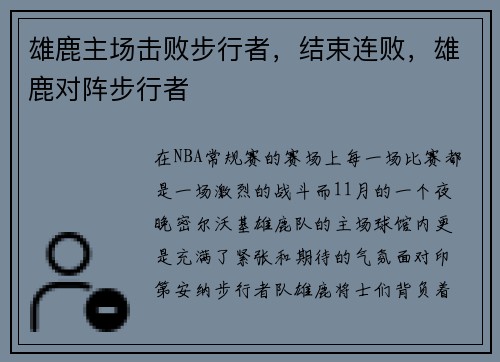 雄鹿主场击败步行者，结束连败，雄鹿对阵步行者

在NBA常规赛的赛场上每一场比赛都是一场激烈的战斗而11月的一个夜晚密尔沃基雄鹿队的主场球馆内更是充满了紧张和期待的气氛面对印第安纳步行者队雄鹿将士们背负着